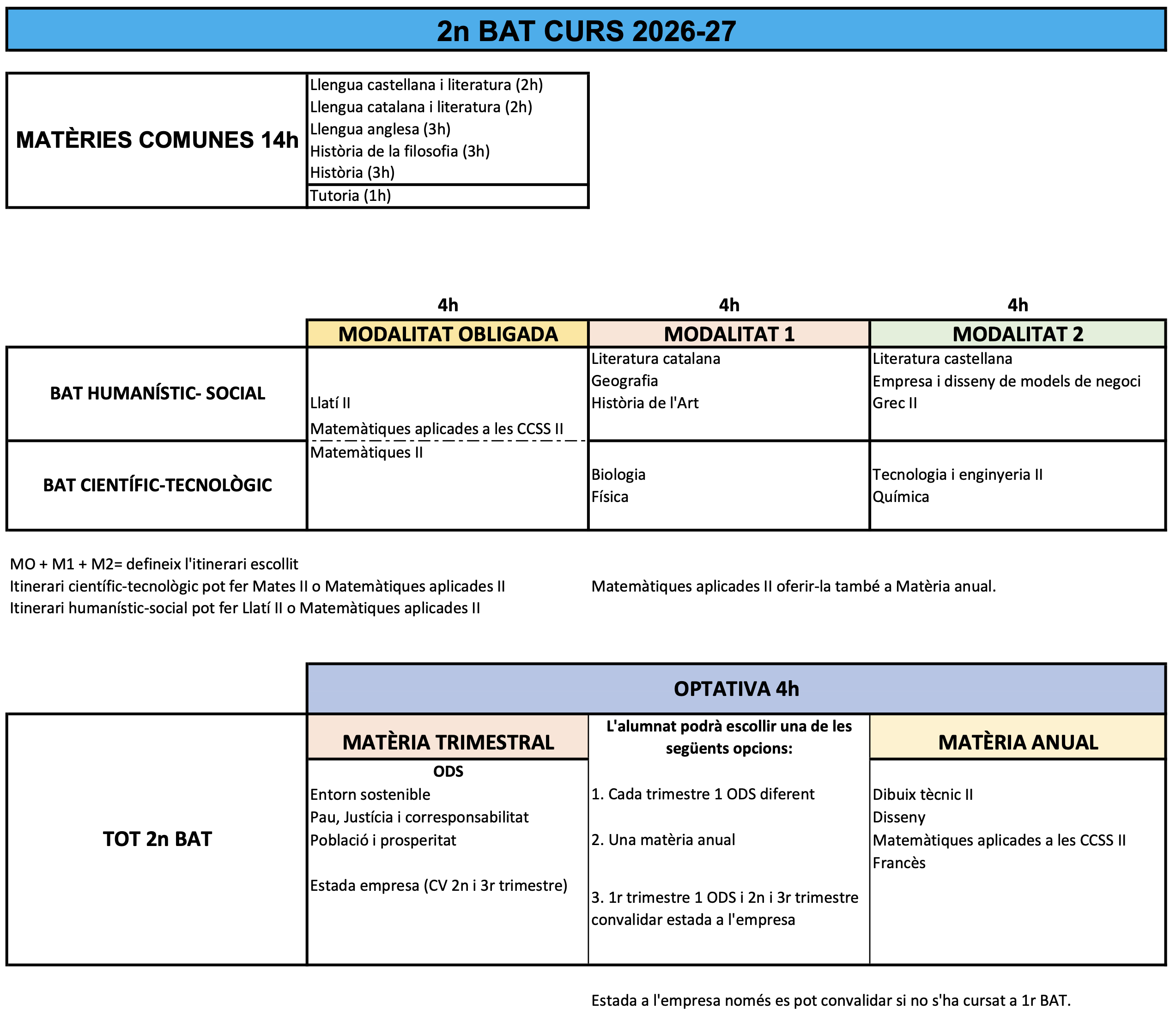 2n BAT CURS 2026-27

| MATÈRIES COMUNES 14h | Llengua castellana i literatura (2h) Llengua catalana i literatura (2h) Llengua anglesa (3h) Història de la filosofia (3h) Història (3h) |
|---|---|
| | Tutoria (1h) |

| | 4h | 4h | 4h |
|---|---|---|---|
| | MODALITAT OBLIGADA | MODALITAT 1 | MODALITAT 2 |
| BAT HUMANÍSTIC- SOCIAL | Llatí II Matemàtiques aplicades a les CCSS II | Literatura catalana Geografia Història de l'Art | Literatura castellana Empresa i disseny de models de negoci Grec II |
| BAT CIENTÍFIC-TECNOLÒGIC | Matemàtiques II | Biologia Física | Tecnologia i enginyeria II Química |

MO + M1 + M2= defineix l'itinerari escollit
Itinerari científic-tecnològic pot fer Mates II o Matemàtiques aplicades II
Itinerari humanístic-social pot fer Llatí II o Matemàtiques aplicades II

Matemàtiques aplicades II oferir-la també a Matèria anual.

| | OPTATIVA 4h | | |
|---|---|---|---|
| TOT 2n BAT | MATÈRIA TRIMESTRAL | L'alumnat podrà escollir una de les següents opcions: | MATÈRIA ANUAL |
| | ODS Entorn sostenible Pau, Justícia i corresponsabilitat Població i prosperitat Estada empresa (CV 2n i 3r trimestre) | 1. Cada trimestre 1 ODS diferent 2. Una matèria anual 3. 1r trimestre 1 ODS i 2n i 3r trimestre convalidar estada a l'empresa | Dibuix tècnic II Disseny Matemàtiques aplicades a les CCSS II Francès |

Estada a l'empresa només es pot convalidar si no s'ha cursat a 1r BAT.